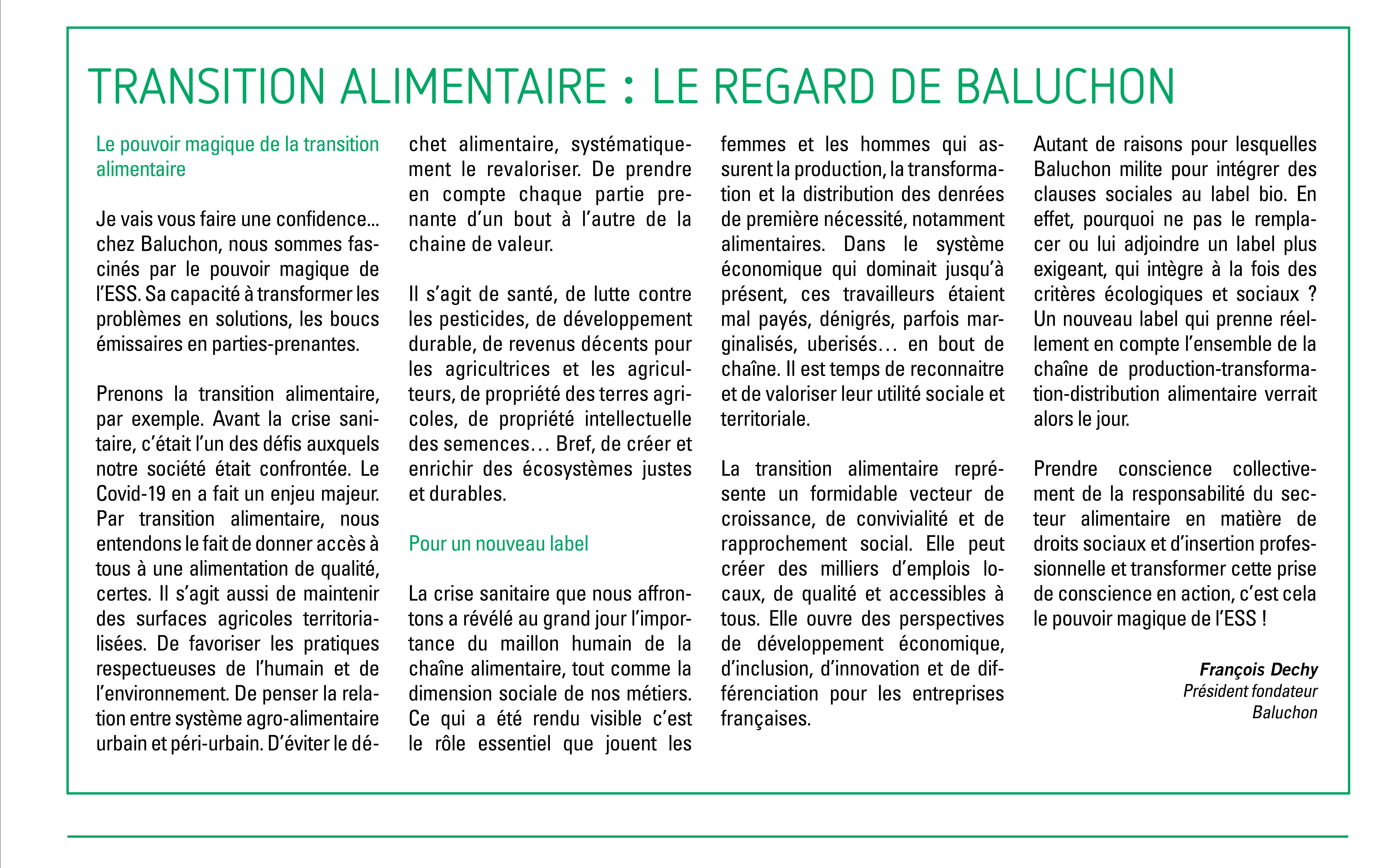 TRANSITION ALIMENTAIRE : LE REGARD DE BALUCHON

Le pouvoir magique de la transition alimentaire

Je vais vous faire une confidence... chez Baluchon, nous sommes fascinés par le pouvoir magique de l'ESS. Sa capacité à transformer les problèmes en solutions, les boucs émissaires en parties-prenantes.

Prenons la transition alimentaire, par exemple. Avant la crise sanitaire, c'était l'un des défis auxquels notre société était confrontée. Le Covid-19 en a fait un enjeu majeur. Par transition alimentaire, nous entendons le fait de donner accès à tous à une alimentation de qualité, certes. Il s'agit aussi de maintenir des surfaces agricoles territorialisées. De favoriser les pratiques respectueuses de l'humain et de l'environnement. De penser la relation entre système agro-alimentaire urbain et péri-urbain. D'éviter le déchet alimentaire, systématiquement le revaloriser. De prendre en compte chaque partie prenante d'un bout à l'autre de la chaine de valeur.

Il s'agit de santé, de lutte contre les pesticides, de développement durable, de revenus décents pour les agricultrices et les agriculteurs, de propriété des terres agricoles, de propriété intellectuelle des semences… Bref, de créer et enrichir des écosystèmes justes et durables.

Pour un nouveau label

La crise sanitaire que nous affrontons a révélé au grand jour l'importance du maillon humain de la chaîne alimentaire, tout comme la dimension sociale de nos métiers. Ce qui a été rendu visible c'est le rôle essentiel que jouent les femmes et les hommes qui assurent la production, la transformation et la distribution des denrées de première nécessité, notamment alimentaires. Dans le système économique qui dominait jusqu'à présent, ces travailleurs étaient mal payés, dénigrés, parfois marginalisés, uberisés… en bout de chaîne. Il est temps de reconnaitre et de valoriser leur utilité sociale et territoriale.

La transition alimentaire représente un formidable vecteur de croissance, de convivialité et de rapprochement social. Elle peut créer des milliers d'emplois locaux, de qualité et accessibles à tous. Elle ouvre des perspectives de développement économique, d'inclusion, d'innovation et de différenciation pour les entreprises françaises.

Autant de raisons pour lesquelles Baluchon milite pour intégrer des clauses sociales au label bio. En effet, pourquoi ne pas le remplacer ou lui adjoindre un label plus exigeant, qui intègre à la fois des critères écologiques et sociaux ? Un nouveau label qui prenne réellement en compte l'ensemble de la chaîne de production-transformation-distribution alimentaire verrait alors le jour.

Prendre conscience collectivement de la responsabilité du secteur alimentaire en matière de droits sociaux et d'insertion professionnelle et transformer cette prise de conscience en action, c'est cela le pouvoir magique de l'ESS !

François Dechy
Président fondateur
Baluchon